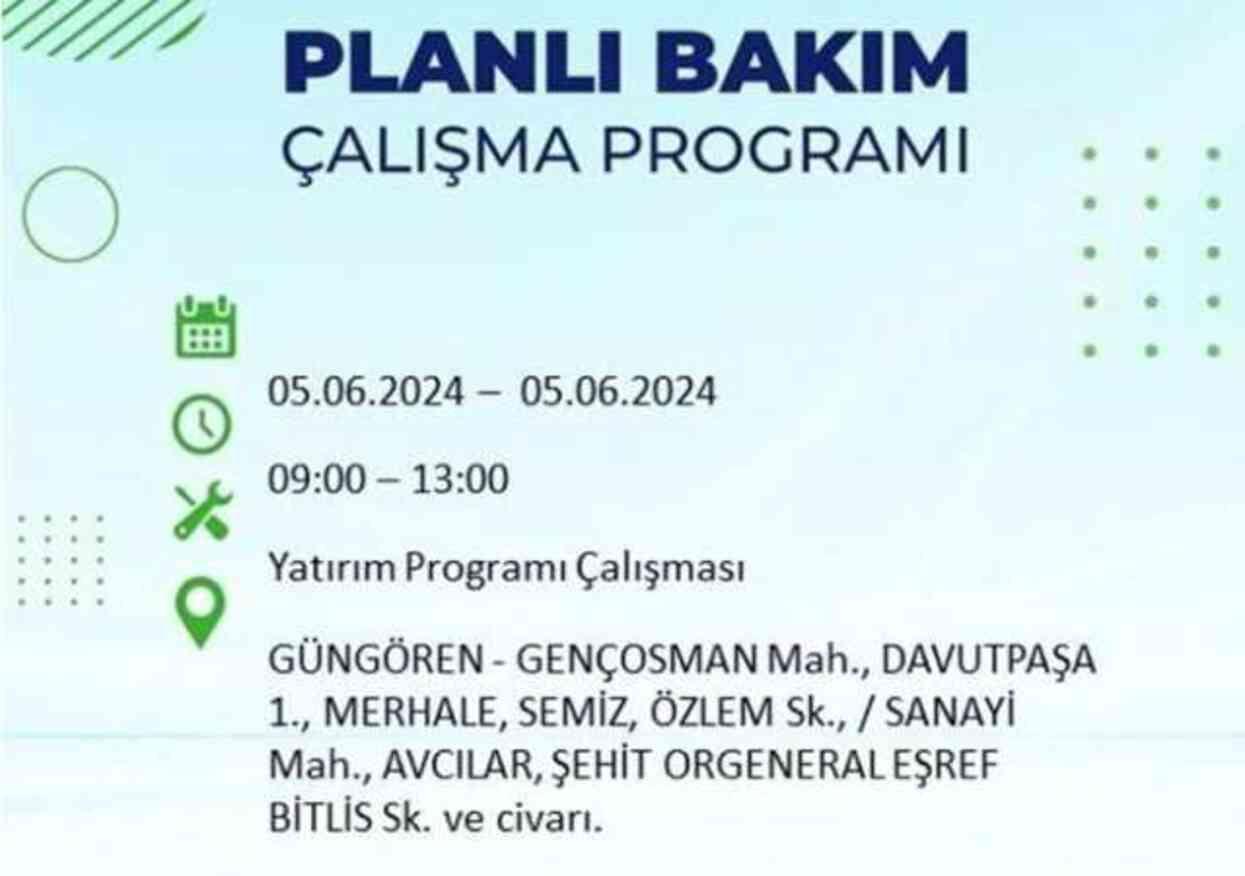 PLANLI BAKIM
ÇALIŞMA PROGRAMI

05.06.2024 – 05.06.2024

09:00 – 13:00

Yatırım Programı Çalışması

GÜNGÖREN - GENÇOSMAN Mah., DAVUTPAŞA 1., MERHALE, SEMİZ, ÖZLEM Sk., / SANAYİ Mah., AVCILAR, ŞEHİT ORGENERAL EŞREF BİTLİS Sk. ve civarı.